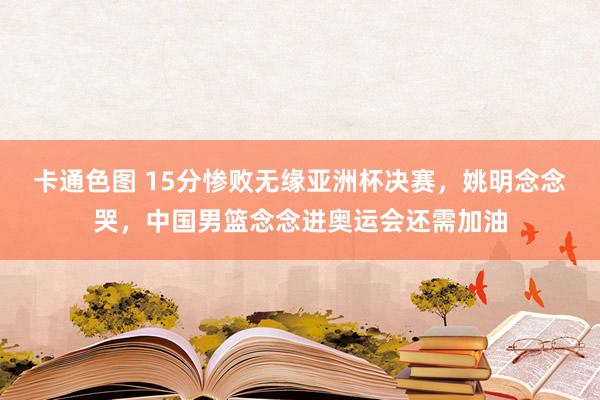 卡通色图 15分惨败无缘亚洲杯决赛，姚明念念哭，中国男篮念念进奥运会还需加油